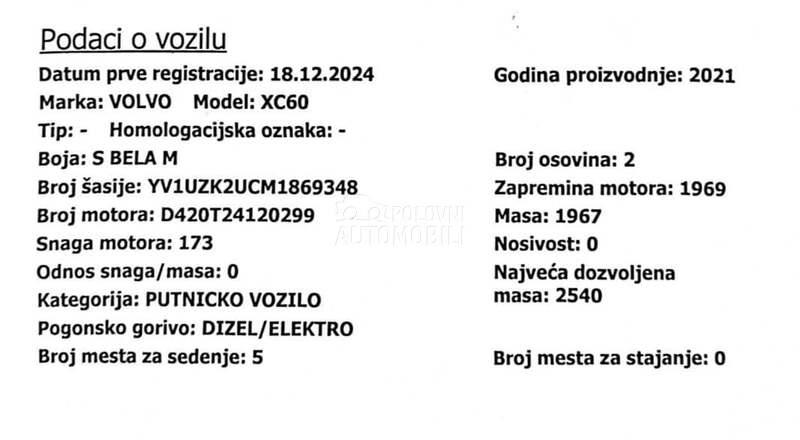 Podaci o vozilu

Datum prve registracije: 18.12.2024

Marka: VOLVO Model: XC60

Tip: - Homologacijska oznaka: -

Boja: S BELA M

Broj šasije: YV1UZK2UCM1869348

Broj motora: D420T24120299

Snaga motora: 173

Odnos snaga/masa: 0

Kategorija: PUTNICKO VOZILO

Pogonsko gorivo: DIZEL/ELEKTRO

Broj mesta za sedenje: 5

Godina proizvodnje: 2021

Broj osovina: 2

Zapremina motora: 1969

Masa: 1967

Nosivost: 0

Najveća dozvoljena masa: 2540

Broj mesta za stajanje: 0

POLOVNI AUTOMOBILI